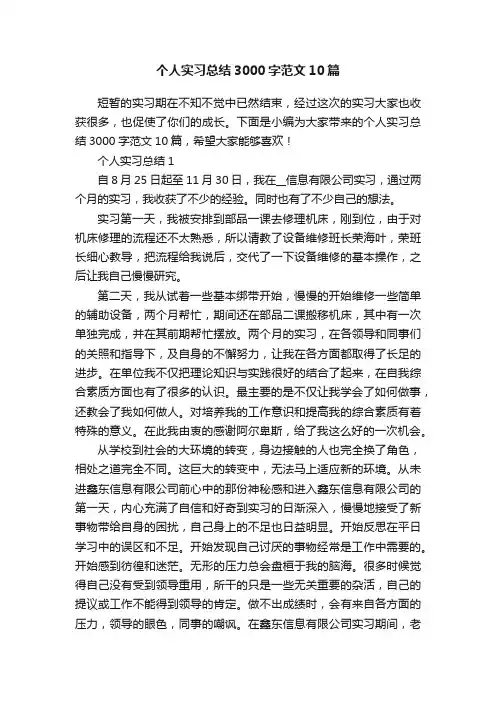 个人实习总结3000字范文10篇

短暂的实习期在不知不觉中已然结束，经过这次的实习大家也收获很多，也促使了你们的成长。下面是小编为大家带来的个人实习总结3000字范文10篇，希望大家能够喜欢！

个人实习总结1

自8月25日起至11月30日，我在__信息有限公司实习，通过两个月的实习，我收获了不少的经验。同时也有了不少自己的想法。

实习第一天，我被安排到部品一课去修理机床，刚到位，由于对机床修理的流程还不太熟悉，所以请教了设备维修班长荣海叶，荣班长细心教导，把流程给我说后，交代了一下设备维修的基本操作，之后让我自己慢慢研究。

第二天，我从试着一些基本绑带开始，慢慢的开始维修一些简单的辅助设备，两个月帮忙，期间还在部品二课搬移机床，其中有一次单独完成，并在其前期帮忙摆放。两个月的实习，在各领导和同事们的关照和指导下，及自身的不懈努力，让我在各方面都取得了长足的进步。在单位我不仅把理论知识与实践很好的结合了起来，在自我综合素质方面也有了很多的认识。最主要的是不仅让我学会了如何做事，还教会了我如何做人。对培养我的工作意识和提高我的综合素质有着特殊的意义。在此我由衷的感谢阿尔卑斯，给了我这么好的一次机会。

从学校到社会的大环境的转变，身边接触的人也完全换了角色，相处之道完全不同。这巨大的转变中，无法马上适应新的环境。从未进鑫东信息有限公司前心中的那份神秘感和进入鑫东信息有限公司的第一天，内心充满了自信和好奇到实习的日渐深入，慢慢地接受了新事物带给自身的困扰，自己身上的不足也日益明显。开始反思在平日学习中的误区和不足。开始发现自己讨厌的事物经常是工作中需要的。开始感到彷徨和迷茫。无形的压力总会盘桓于我的脑海。很多时候觉得自己没有受到领导重用，所干的只是一些无关重要的杂活，自己的提议或工作不能得到领导的肯定。做不出成绩时，会有来自各方面的压力，领导的眼色，同事的嘲讽。在鑫东信息有限公司实习期间，老